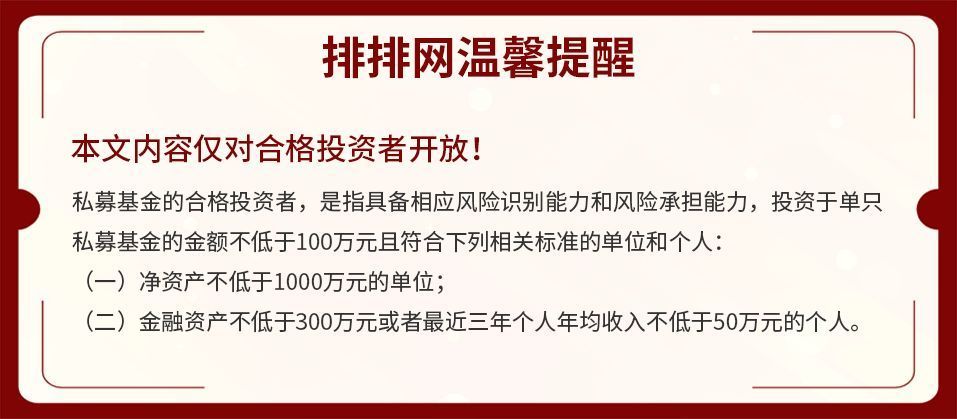 排排网温馨提醒

本文内容仅对合格投资者开放！

私募基金的合格投资者，是指具备相应风险识别能力和风险承担能力，投资于单只私募基金的金额不低于100万元且符合下列相关标准的单位和个人：

（一）净资产不低于1000万元的单位；

（二）金融资产不低于300万元或者最近三年个人年均收入不低于50万元的个人。